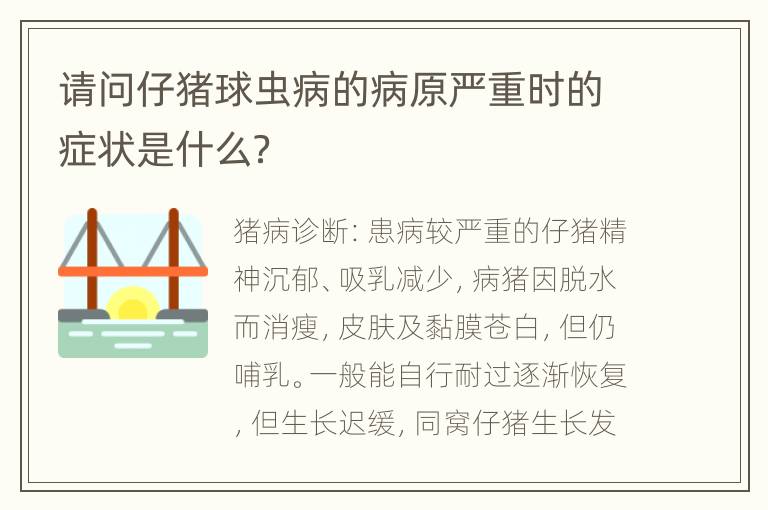 请问仔猪球虫病的病原严重时的症状是什么?

猪病诊断: 患病较严重的仔猪精神沉郁、吸乳减少, 病猪因脱水而消瘦, 皮肤及黏膜苍白, 但仍哺乳。一般能自行耐过逐渐恢复, 但生长迟缓, 同窝仔猪生长发